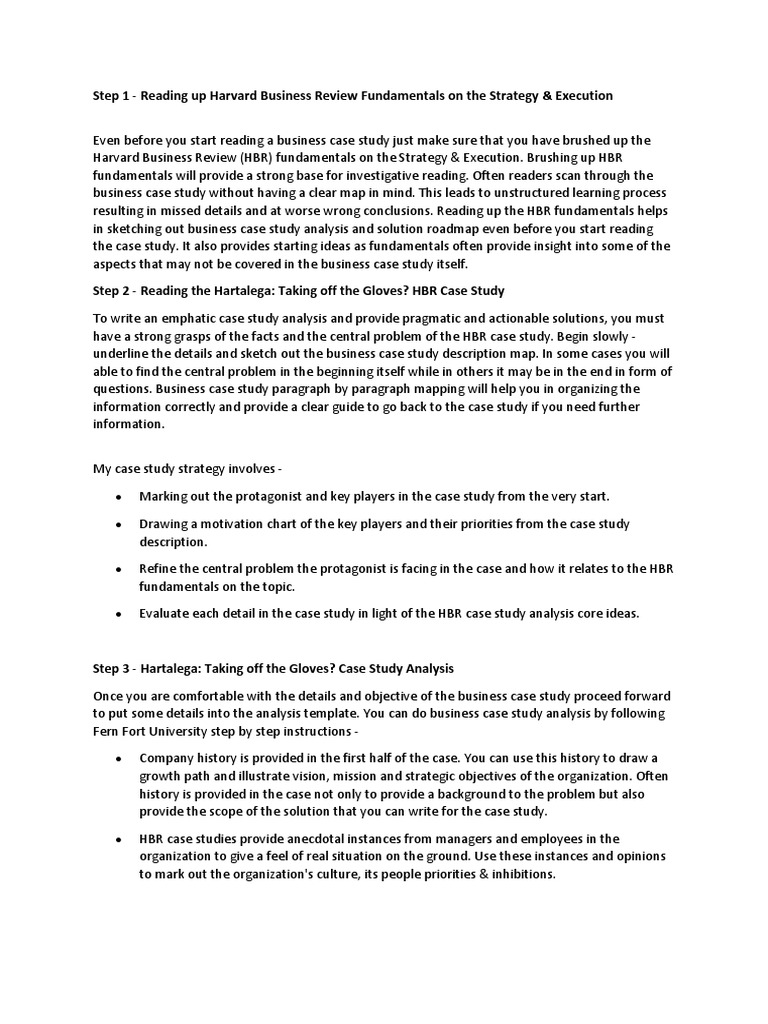 Step 1 - Reading up Harvard Business Review Fundamentals on the Strategy & Execution

Even before you start reading a business case study just make sure that you have brushed up the Harvard Business Review (HBR) fundamentals on the Strategy & Execution. Brushing up HBR fundamentals will provide a strong base for investigative reading. Often readers scan through the business case study without having a clear map in mind. This leads to unstructured learning process resulting in missed details and at worse wrong conclusions. Reading up the HBR fundamentals helps in sketching out business case study analysis and solution roadmap even before you start reading the case study. It also provides starting ideas as fundamentals often provide insight into some of the aspects that may not be covered in the business case study itself.

Step 2 - Reading the Hartalega: Taking off the Gloves? HBR Case Study

To write an emphatic case study analysis and provide pragmatic and actionable solutions, you must have a strong grasps of the facts and the central problem of the HBR case study. Begin slowly - underline the details and sketch out the business case study description map. In some cases you will able to find the central problem in the beginning itself while in others it may be in the end in form of questions. Business case study paragraph by paragraph mapping will help you in organizing the information correctly and provide a clear guide to go back to the case study if you need further information.

My case study strategy involves -

• Marking out the protagonist and key players in the case study from the very start.

• Drawing a motivation chart of the key players and their priorities from the case study description.

• Refine the central problem the protagonist is facing in the case and how it relates to the HBR fundamentals on the topic.

• Evaluate each detail in the case study in light of the HBR case study analysis core ideas.

Step 3 - Hartalega: Taking off the Gloves? Case Study Analysis

Once you are comfortable with the details and objective of the business case study proceed forward to put some details into the analysis template. You can do business case study analysis by following Fern Fort University step by step instructions -

• Company history is provided in the first half of the case. You can use this history to draw a growth path and illustrate vision, mission and strategic objectives of the organization. Often history is provided in the case not only to provide a background to the problem but also provide the scope of the solution that you can write for the case study.

• HBR case studies provide anecdotal instances from managers and employees in the organization to give a feel of real situation on the ground. Use these instances and opinions to mark out the organization's culture, its people priorities & inhibitions.